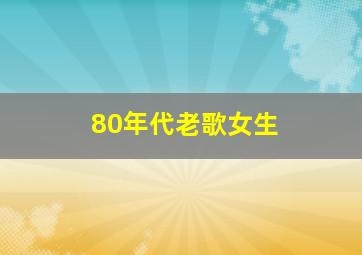 80年代老歌女生